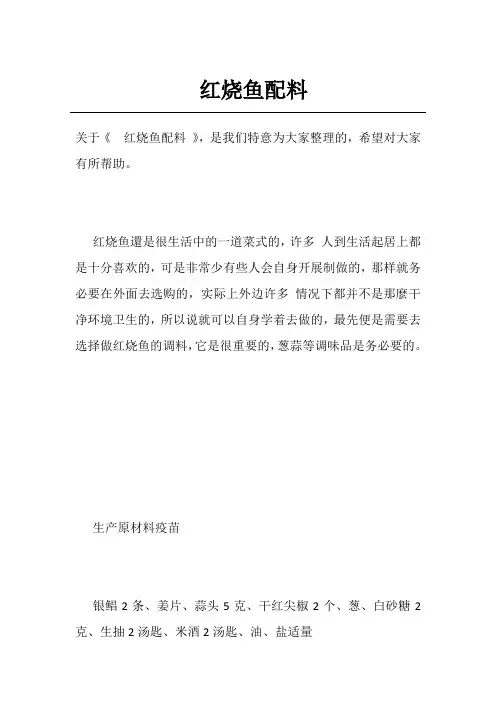 红烧鱼配料

关于《　红烧鱼配料　》，是我们特意为大家整理的，希望对大家有所帮助。

红烧鱼還是很生活中的一道菜式的，许多 人到生活起居上都是十分喜欢的，可是非常少有些人会自身开展制做的，那样就务必要在外面去选购的，实际上外边许多 情况下都并不是那麼干净环境卫生的，所以说就可以自身学着去做的，最先便是需要去选择做红烧鱼的调料，它是很重要的，葱蒜等调味品是务必要的。

生产原材料疫苗

银鲳 2 条、姜片、蒜头 5 克、干红尖椒 2 个、葱、白砂糖 2 克、生抽 2 汤匙、米酒 2 汤匙、油、盐适量